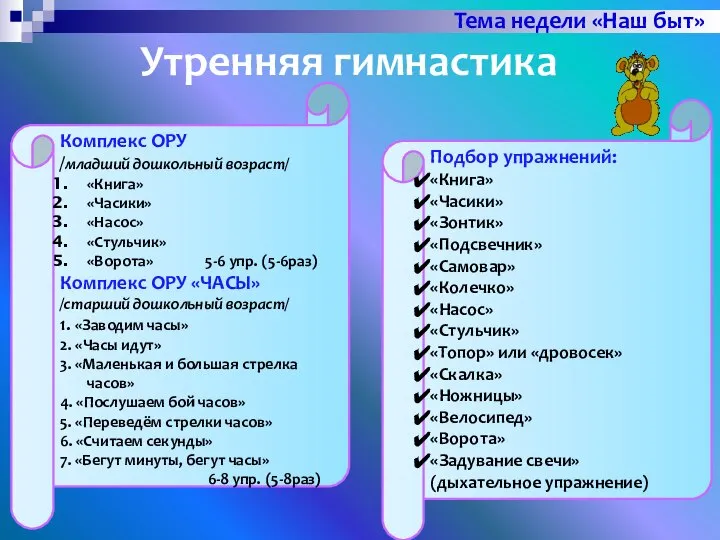 Тема недели «Наш быт»

Утренняя гимнастика

Комплекс ОРУ
/младший дошкольный возраст/
1. «Книга»
2. «Часики»
3. «Насос»
4. «Стульчик»
5. «Ворота» 5-6 упр. (5-6раз)

Комплекс ОРУ «ЧАСЫ»
/старший дошкольный возраст/
1. «Заводим часы»
2. «Часы идут»
3. «Маленькая и большая стрелка часов»
4. «Послушаем бой часов»
5. «Переведём стрелки часов»
6. «Считаем секунды»
7. «Бегут минуты, бегут часы»
6-8 упр. (5-8раз)

Подбор упражнений:
✔«Книга»
✔«Часики»
✔«Зонтик»
✔«Подсвечник»
✔«Самовар»
✔«Колечко»
✔«Насос»
✔«Стульчик»
✔«Топор» или «дровосек»
✔«Скалка»
✔«Ножницы»
✔«Велосипед»
✔«Ворота»
✔«Задувание свечи» (дыхательное упражнение)